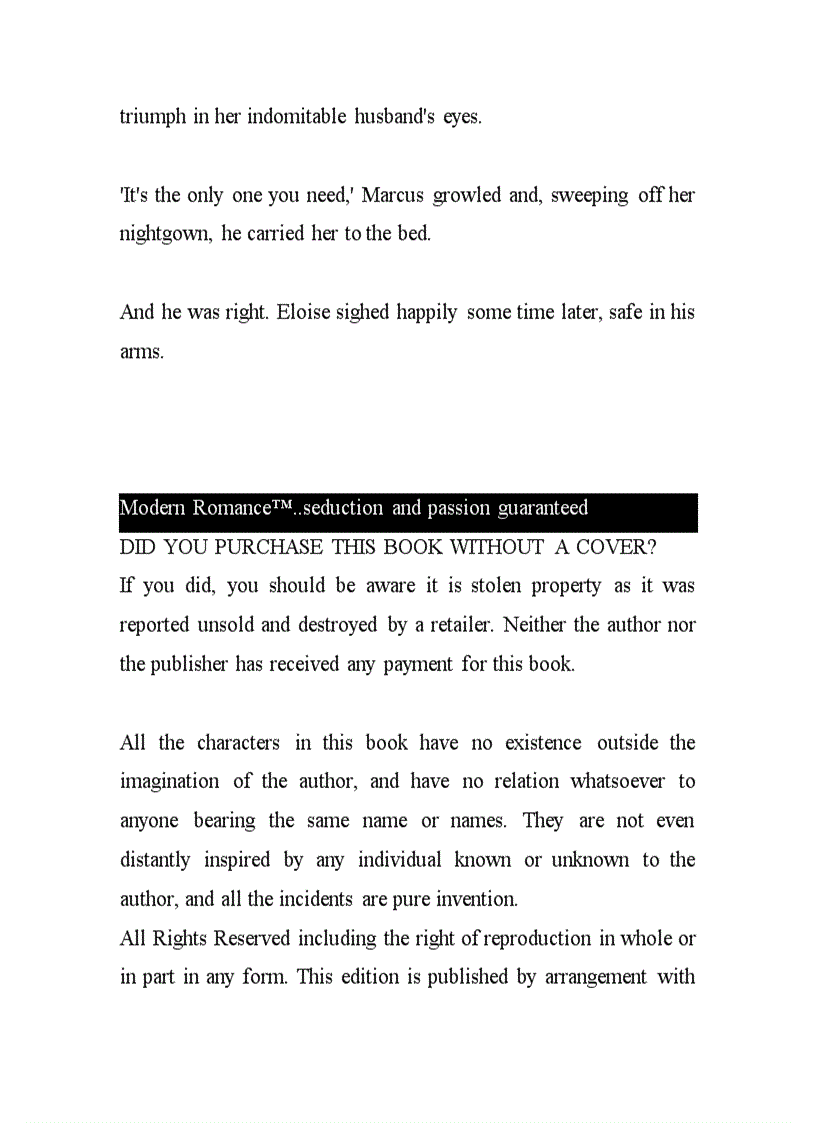 triumph in her indomitable husband's eyes.

'It's the only one you need,' Marcus growled and, sweeping off her nightgown, he carried her to the bed.

And he was right. Eloise sighed happily some time later, safe in his arms.

Modern Romance™..seduction and passion guaranteed
DID YOU PURCHASE THIS BOOK WITHOUT A COVER?
If you did, you should be aware it is stolen property as it was reported unsold and destroyed by a retailer. Neither the author nor the publisher has received any payment for this book.

All the characters in this book have no existence outside the imagination of the author, and have no relation whatsoever to anyone bearing the same name or names. They are not even distantly inspired by any individual known or unknown to the author, and all the incidents are pure invention.
All Rights Reserved including the right of reproduction in whole or in part in any form. This edition is published by arrangement with